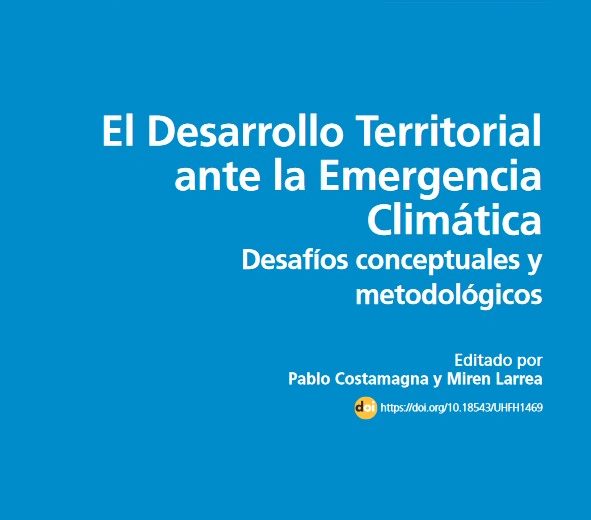 El Desarrollo Territorial ante la Emergencia Climática

Desafíos conceptuales y metodológicos

Editado por
Pablo Costamagna y Miren Larrea

doi https://doi.org/10.18543/UHFH1469